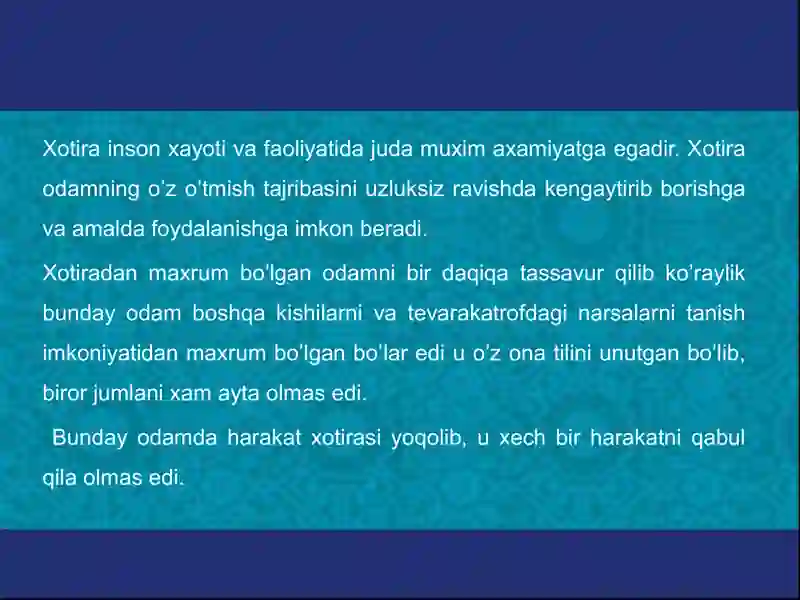 Xotira inson xayoti va faoliyatida juda muxim axamiyatga egadir. Xotira odamning o'z o'tmish tajribasini uzluksiz ravishda kengaytirib borishga va amalda foydalanishga imkon beradi.

Xotiradan maxrum bo'lgan odamni bir daqiqa tassavur qilib ko'raylik bunday odam boshqa kishilarni va tevarakatrofdagi narsalarni tanish imkoniyatidan maxrum bo'lgan bo'lar edi u o'z ona tilini unutgan bo'lib, biror jumlani xam ayta olmas edi.

Bunday odamda harakat xotirasi yoqolib, u xech bir harakatni qabul qila olmas edi.